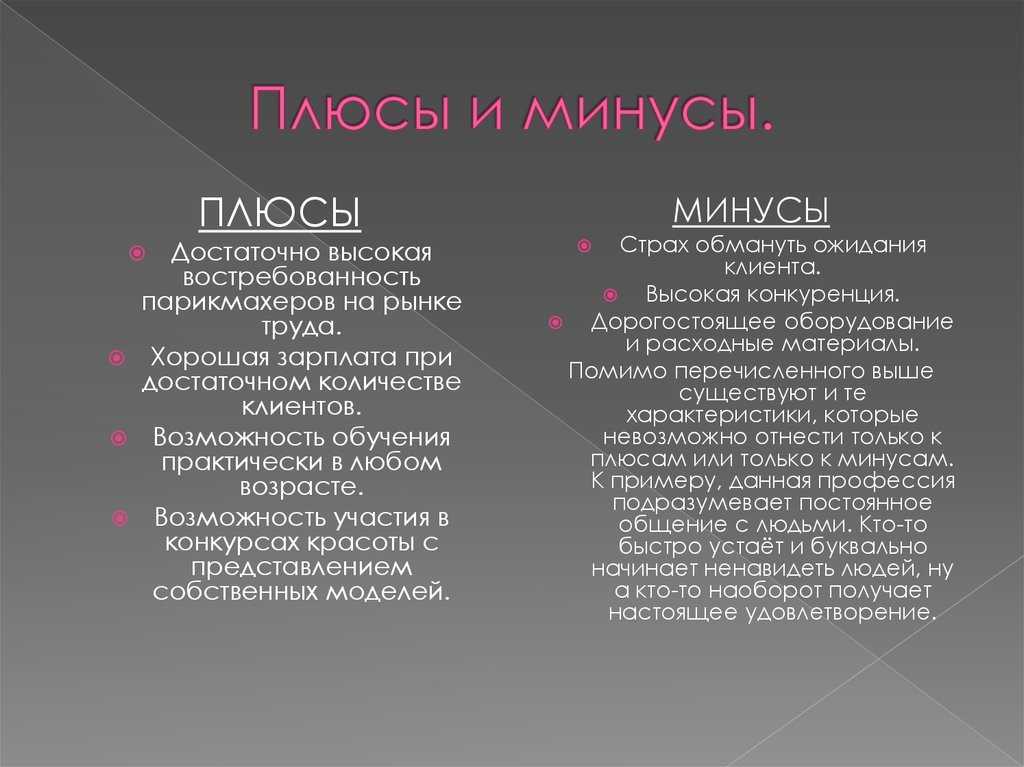 Плюсы и минусы.

ПЛЮСЫ

Достаточно высокая востребованность парикмахеров на рынке труда.

Хорошая зарплата при достаточном количестве клиентов.

Возможность обучения практически в любом возрасте.

Возможность участия в конкурсах красоты с представлением собственных моделей.

МИНУСЫ

Страх обмануть ожидания клиента.

Высокая конкуренция.

Дорогостоящее оборудование и расходные материалы.

Помимо перечисленного выше существуют и те характеристики, которые невозможно отнести только к плюсам или только к минусам. К примеру, данная профессия подразумевает постоянное общение с людьми. Кто-то быстро устаёт и буквально начинает ненавидеть людей, ну а кто-то наоборот получает настоящее удовлетворение.